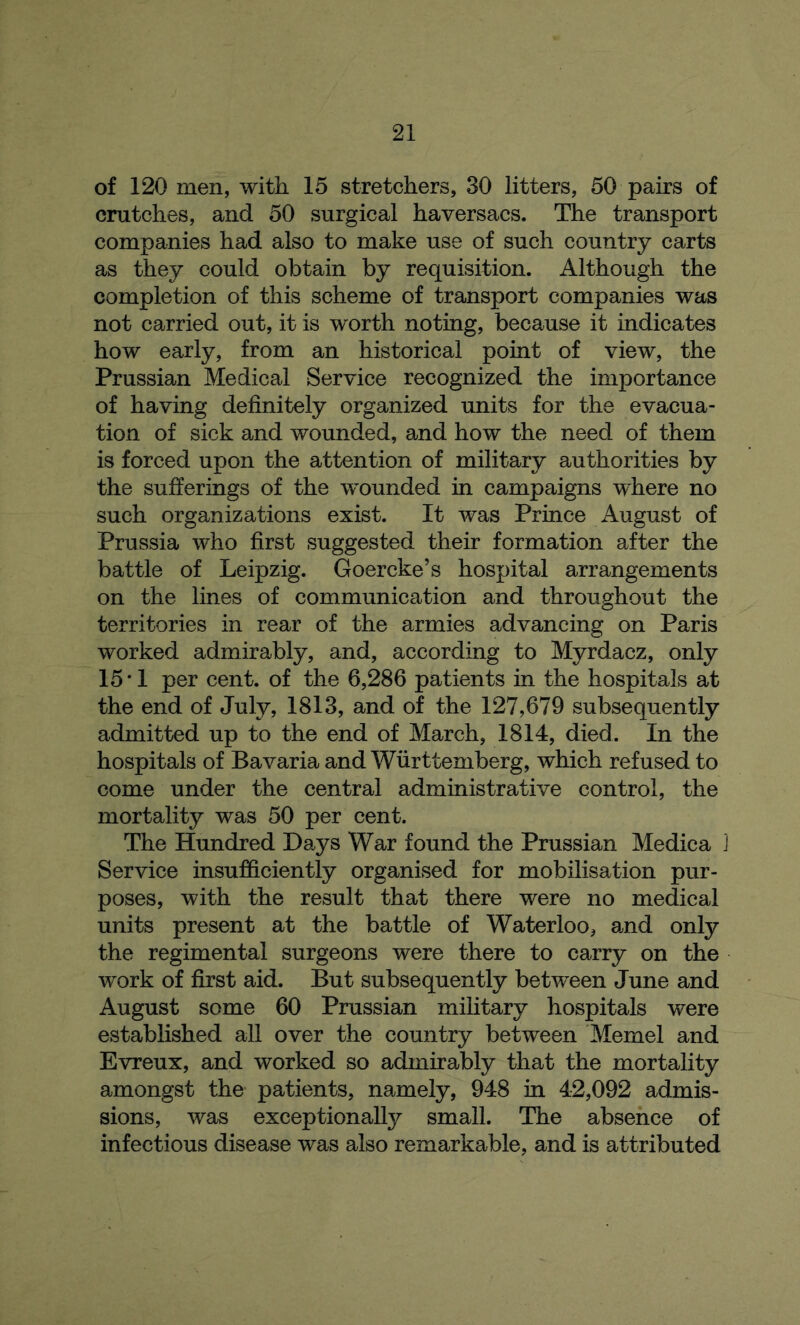 21

of 120 men, with 15 stretchers, 30 litters, 50 pairs of crutches, and 50 surgical haversacs. The transport companies had also to make use of such country carts as they could obtain by requisition. Although the completion of this scheme of transport companies was not carried out, it is worth noting, because it indicates how early, from an historical point of view, the Prussian Medical Service recognized the importance of having definitely organized units for the evacuation of sick and wounded, and how the need of them is forced upon the attention of military authorities by the sufferings of the wounded in campaigns where no such organizations exist. It was Prince August of Prussia who first suggested their formation after the battle of Leipzig. Goercke's hospital arrangements on the lines of communication and throughout the territories in rear of the armies advancing on Paris worked admirably, and, according to Myrdacz, only 15·1 per cent. of the 6,286 patients in the hospitals at the end of July, 1813, and of the 127,679 subsequently admitted up to the end of March, 1814, died. In the hospitals of Bavaria and Württemberg, which refused to come under the central administrative control, the mortality was 50 per cent.

The Hundred Days War found the Prussian Medica l Service insufficiently organised for mobilisation purposes, with the result that there were no medical units present at the battle of Waterloo, and only the regimental surgeons were there to carry on the work of first aid. But subsequently between June and August some 60 Prussian military hospitals were established all over the country between Memel and Evreux, and worked so admirably that the mortality amongst the patients, namely, 948 in 42,092 admissions, was exceptionally small. The absence of infectious disease was also remarkable, and is attributed